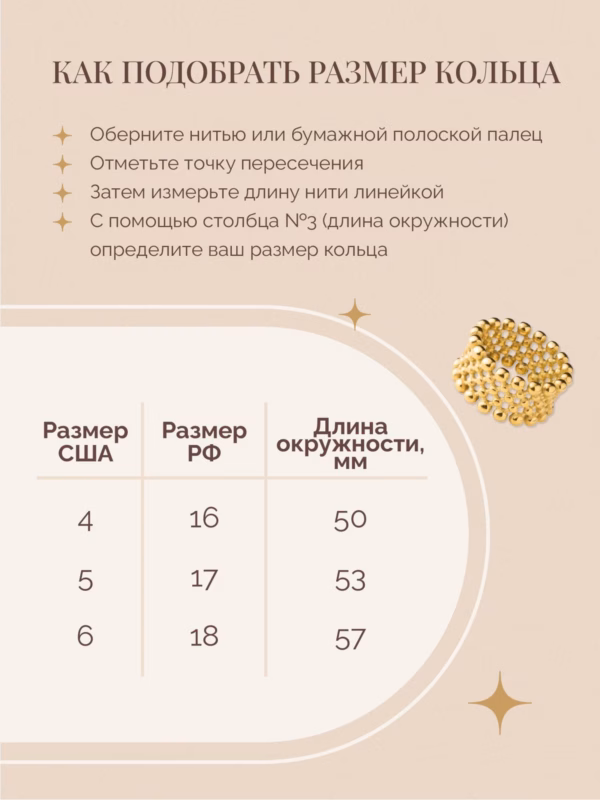 КАК ПОДОБРАТЬ РАЗМЕР КОЛЬЦА

Оберните нитью или бумажной полоской палец

Отметьте точку пересечения

Затем измерьте длину нити линейкой

С помощью столбца №3 (длина окружности) определите ваш размер кольца

| Размер США | Размер РФ | Длина окружности, мм |
|---|---|---|
| 4 | 16 | 50 |
| 5 | 17 | 53 |
| 6 | 18 | 57 |